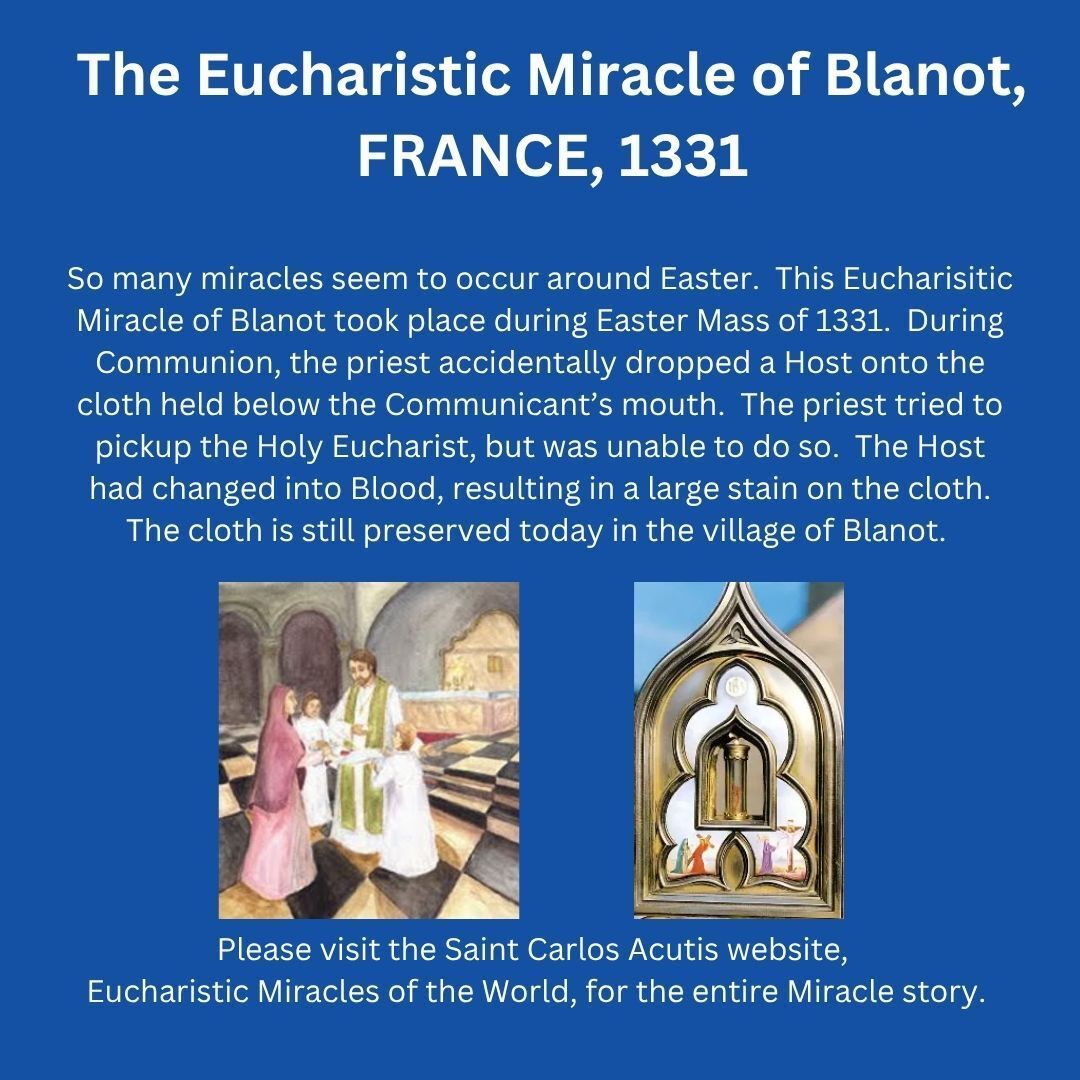 The Eucharistic Miracle of Blanot, FRANCE, 1331

So many miracles seem to occur around Easter. This Eucharisitic Miracle of Blanot took place during Easter Mass of 1331. During Communion, the priest accidentally dropped a Host onto the cloth held below the Communicant's mouth. The priest tried to pickup the Holy Eucharist, but was unable to do so. The Host had changed into Blood, resulting in a large stain on the cloth. The cloth is still preserved today in the village of Blanot.

Please visit the Saint Carlos Acutis website,
Eucharistic Miracles of the World, for the entire Miracle story.